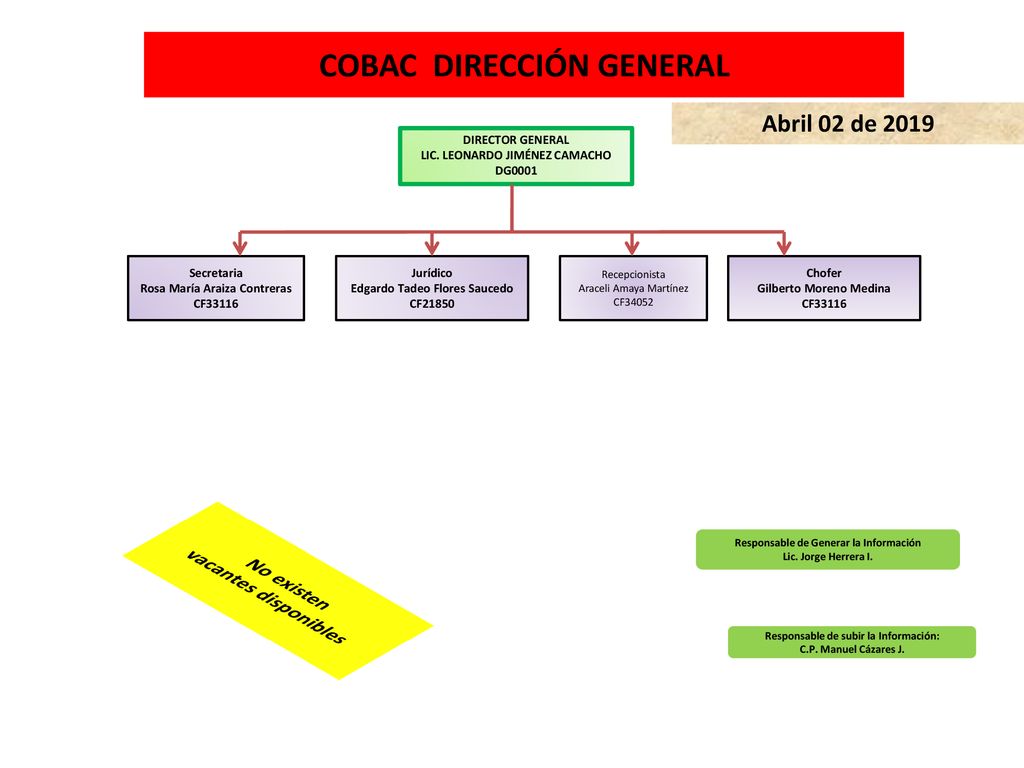 COBAC DIRECCIÓN GENERAL

Abril 02 de 2019

DIRECTOR GENERAL
LIC. LEONARDO JIMÉNEZ CAMACHO
DG0001

Secretaria
Rosa María Araiza Contreras
CF33116

Jurídico
Edgardo Tadeo Flores Saucedo
CF21850

Recepcionista
Araceli Amaya Martínez
CF34052

Chofer
Gilberto Moreno Medina
CF33116

No existen vacantes disponibles

Responsable de Generar la Información
Lic. Jorge Herrera I.

Responsable de subir la Información:
C.P. Manuel Cázares J.